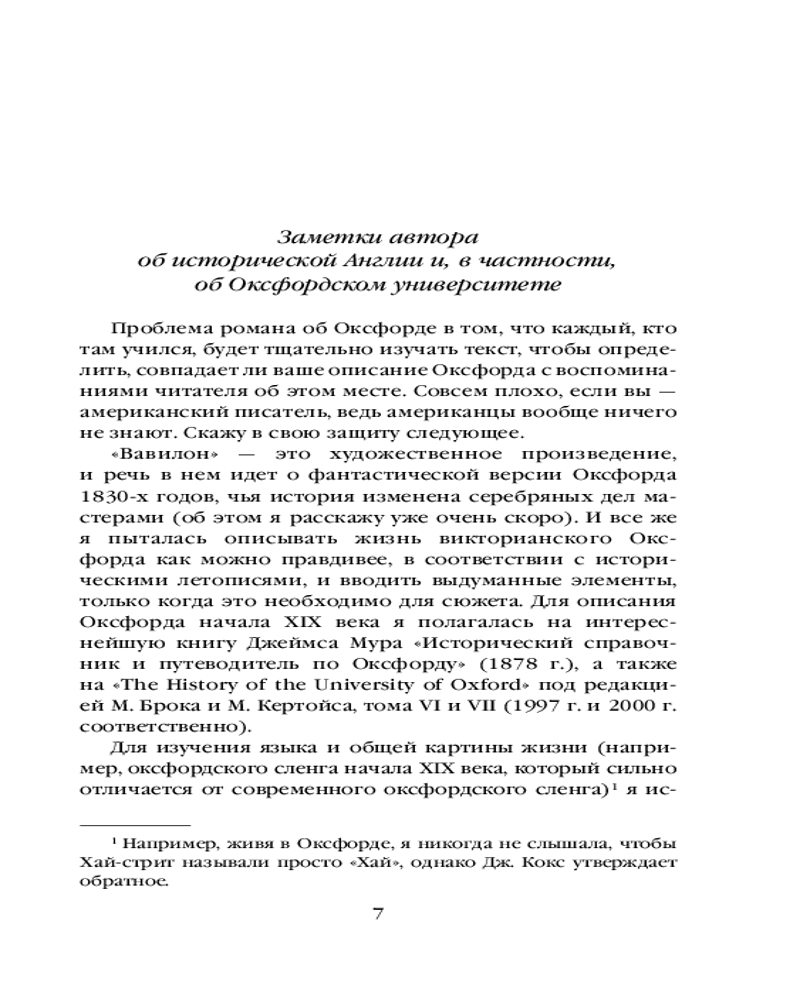 Заметки автора
об исторической Англии и, в частности,
об Оксфордском университете

Проблема романа об Оксфорде в том, что каждый, кто там учился, будет тщательно изучать текст, чтобы определить, совпадает ли ваше описание Оксфорда с воспоминаниями читателя об этом месте. Совсем плохо, если вы — американский писатель, ведь американцы вообще ничего не знают. Скажу в свою защиту следующее.

«Вавилон» — это художественное произведение, и речь в нем идет о фантастической версии Оксфорда 1830-х годов, чья история изменена серебряных дел мастерами (об этом я расскажу уже очень скоро). И все же я пыталась описывать жизнь викторианского Оксфорда как можно правдивее, в соответствии с историческими летописями, и вводить выдуманные элементы, только когда это необходимо для сюжета. Для описания Оксфорда начала XIX века я полагалась на интереснейшую книгу Джеймса Мура «Исторический справочник и путеводитель по Оксфорду» (1878 г.), а также на «The History of the University of Oxford» под редакцией М. Брока и М. Кертойса, тома VI и VII (1997 г. и 2000 г. соответственно).

Для изучения языка и общей картины жизни (например, оксфордского сленга начала XIX века, который сильно отличается от современного оксфордского сленга)$^1$ я ис-

$^1$ Например, живя в Оксфорде, я никогда не слышала, чтобы Хай-стрит называли просто «Хай», однако Дж. Кокс утверждает обратное.

7